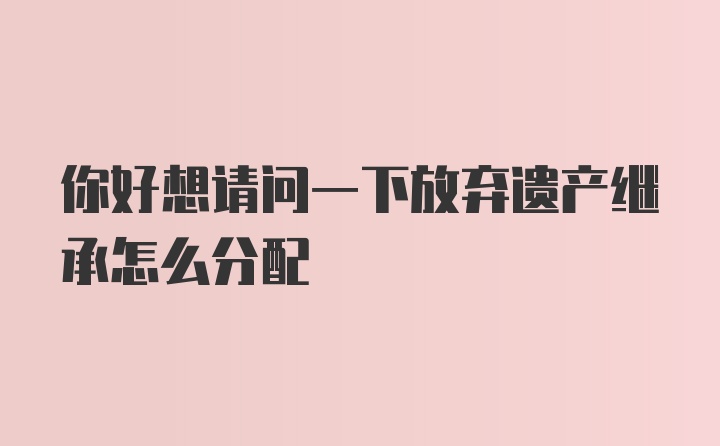 你好想请问一下放弃遗产继承怎么分配